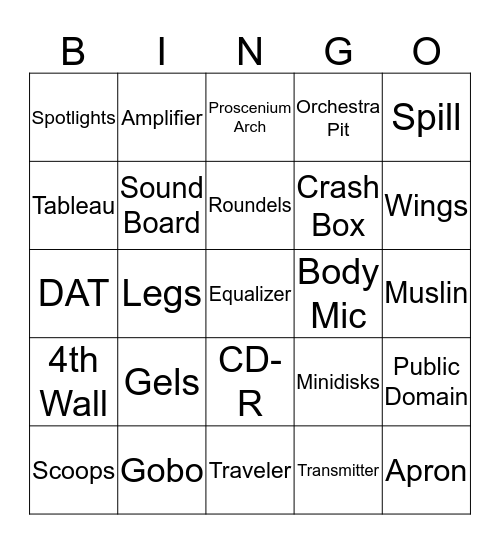 | B | I | N | G | O |
|---|---|---|---|---|
| Spotlights | Amplifier | Proscenium Arch | Orchestra Pit | Spill |
| Tableau | Sound Board | Roundels | Crash Box | Wings |
| DAT | Legs | Equalizer | Body Mic | Muslin |
| 4th Wall | Gels | CD-R | Minidisks | Public Domain |
| Scoops | Gobo | Traveler | Transmitter | Apron |